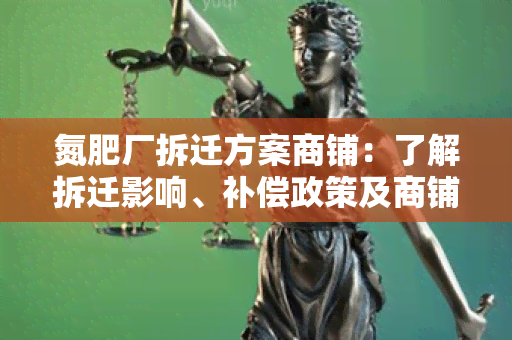 yuqi

氮肥厂拆迁方案商铺：了解拆迁影响、补偿政策及商铺